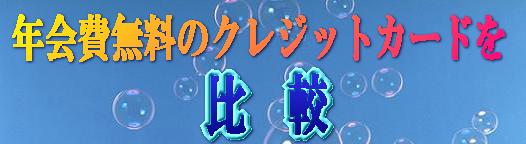 年会費無料のクレジットカードを

比　較